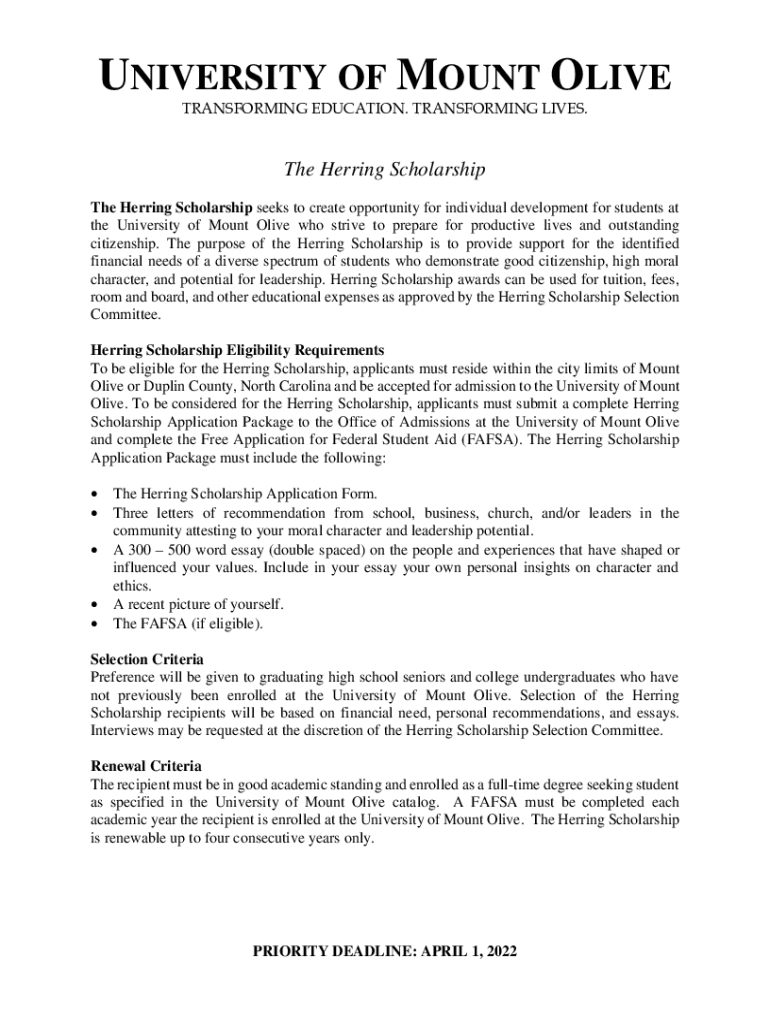 UNIVERSITY OF MOUNT OLIVE
TRANSFORMING EDUCATION. TRANSFORMING LIVES.

The Herring Scholarship

The Herring Scholarship seeks to create opportunity for individual development for students at the University of Mount Olive who strive to prepare for productive lives and outstanding citizenship. The purpose of the Herring Scholarship is to provide support for the identified financial needs of a diverse spectrum of students who demonstrate good citizenship, high moral character, and potential for leadership. Herring Scholarship awards can be used for tuition, fees, room and board, and other educational expenses as approved by the Herring Scholarship Selection Committee.

Herring Scholarship Eligibility Requirements
To be eligible for the Herring Scholarship, applicants must reside within the city limits of Mount Olive or Duplin County, North Carolina and be accepted for admission to the University of Mount Olive. To be considered for the Herring Scholarship, applicants must submit a complete Herring Scholarship Application Package to the Office of Admissions at the University of Mount Olive and complete the Free Application for Federal Student Aid (FAFSA). The Herring Scholarship Application Package must include the following:

• The Herring Scholarship Application Form.
• Three letters of recommendation from school, business, church, and/or leaders in the community attesting to your moral character and leadership potential.
• A 300 – 500 word essay (double spaced) on the people and experiences that have shaped or influenced your values. Include in your essay your own personal insights on character and ethics.
• A recent picture of yourself.
• The FAFSA (if eligible).

Selection Criteria
Preference will be given to graduating high school seniors and college undergraduates who have not previously been enrolled at the University of Mount Olive. Selection of the Herring Scholarship recipients will be based on financial need, personal recommendations, and essays. Interviews may be requested at the discretion of the Herring Scholarship Selection Committee.

Renewal Criteria
The recipient must be in good academic standing and enrolled as a full-time degree seeking student as specified in the University of Mount Olive catalog. A FAFSA must be completed each academic year the recipient is enrolled at the University of Mount Olive. The Herring Scholarship is renewable up to four consecutive years only.

PRIORITY DEADLINE: APRIL 1, 2022